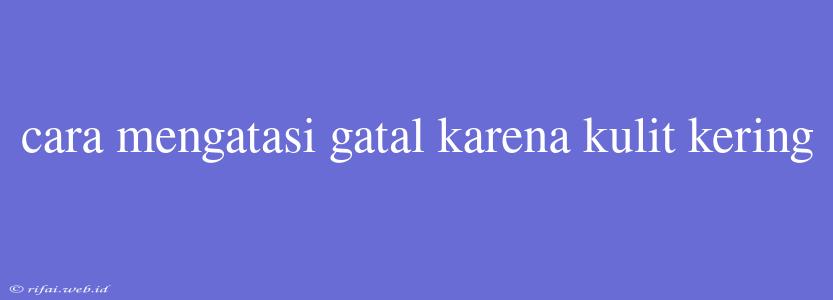 cara mengatasi gatal karena kulit kering

© rifai.web.id